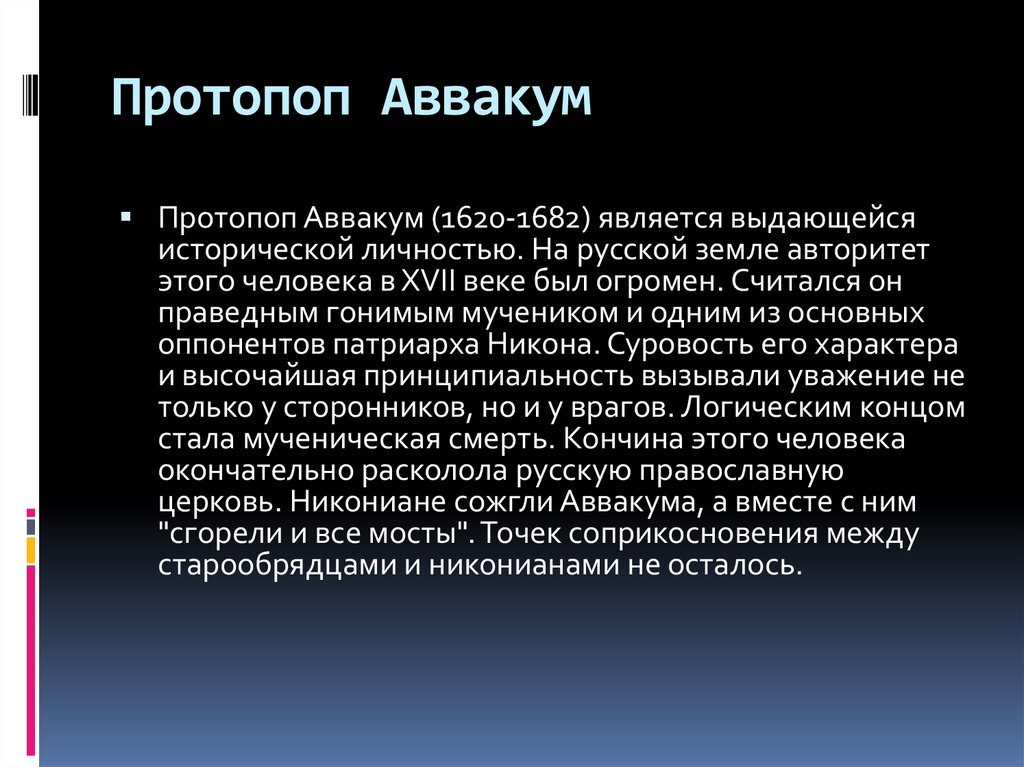 Протопоп Аввакум

Протопоп Аввакум (1620-1682) является выдающейся исторической личностью. На русской земле авторитет этого человека в XVII веке был огромен. Считался он праведным гонимым мучеником и одним из основных оппонентов патриарха Никона. Суровость его характера и высочайшая принципиальность вызывали уважение не только у сторонников, но и у врагов. Логическим концом стала мученическая смерть. Кончина этого человека окончательно расколола русскую православную церковь. Никониане сожгли Аввакума, а вместе с ним "сгорели и все мосты". Точек соприкосновения между старообрядцами и никонианами не осталось.